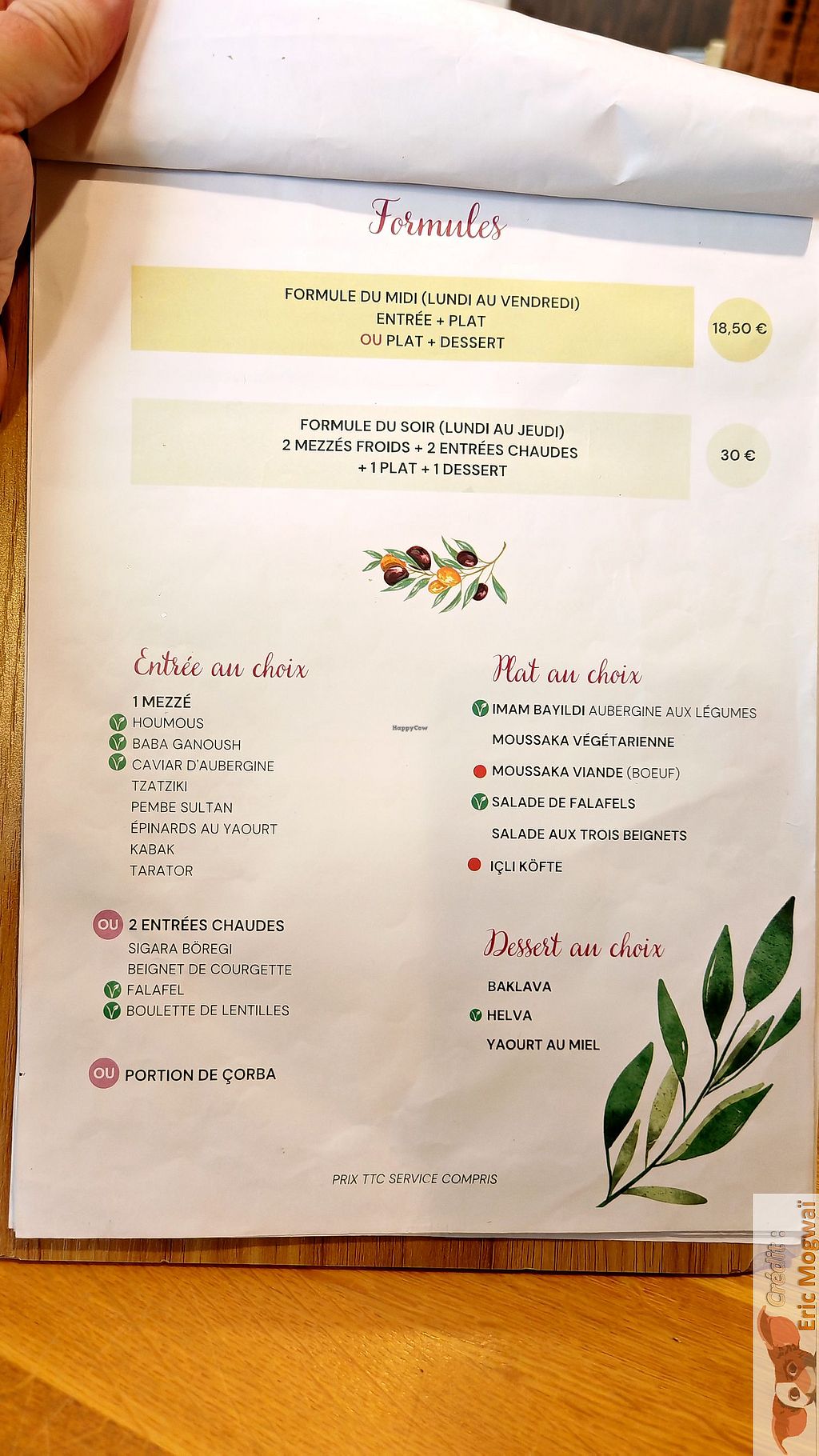 Formules

FORMULE DU MIDI (LUNDI AU VENDREDI)
ENTRÉE + PLAT
OU PLAT + DESSERT

18,50 €

FORMULE DU SOIR (LUNDI AU JEUDI)
2 MEZZÉS FROIDS + 2 ENTRÉES CHAUDES
+ 1 PLAT + 1 DESSERT

30 €

Entrée au choix

1 MEZZÉ
HOUMOUS
BABA GANOUSH
CAVIAR D'AUBERGINE
TZATZIKI
PEMBE SULTAN
ÉPINARDS AU YAOURT
KABAK
TARATOR

OU 2 ENTRÉES CHAUDES
SIGARA BÖREGI
BEIGNET DE COURGETTE
FALAFEL
BOULETTE DE LENTILLES

OU PORTION DE ÇORBA

Plat au choix

IMAM BAYILDI AUBERGINE AUX LÉGUMES
MOUSSAKA VÉGÉTARIENNE
MOUSSAKA VIANDE (BOEUF)
SALADE DE FALAFELS
SALADE AUX TROIS BEIGNETS
IÇLI KÖFTE

Dessert au choix

BAKLAVA
HELVA
YAOURT AU MIEL

PRIX TTC SERVICE COMPRIS

HappyCow

Crédit : Eric Mogwaï